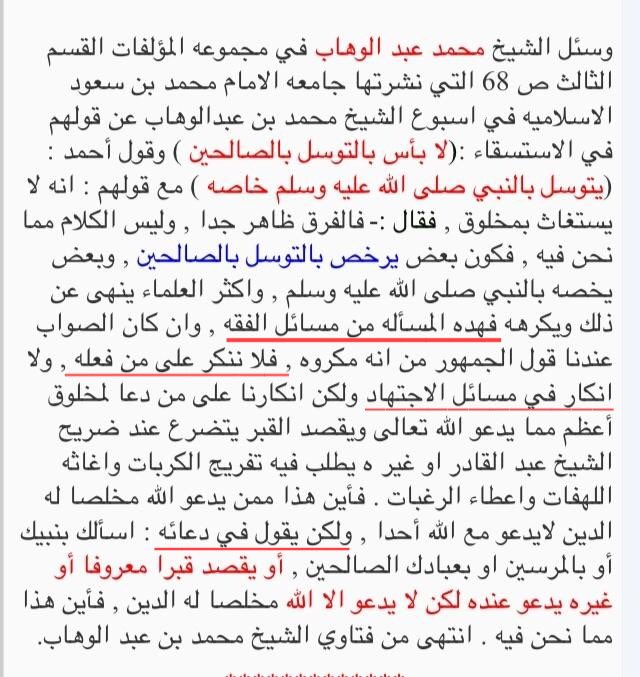 وسئل الشيخ محمد عبد الوهاب في مجموعه المؤلفات القسم الثالث ص 68 التي نشرتها جامعه الامام محمد بن سعود الاسلاميه في اسبوع الشيخ محمد بن عبدالوهاب عن قولهم في الاستسقاء :(لا بأس بالتوسل بالصالحين ) وقول أحمد : (يتوسل بالنبي صلى الله عليه وسلم خاصه ) مع قولهم : انه لا يستغاث بمخلوق , فقال :- فالفرق ظاهر جدا , وليس الكلام مما نحن فيه , فكون بعض يرخص بالتوسل بالصالحين , وبعض يخصه بالنبي صلى الله عليه وسلم , واكثر العلماء ينهى عن ذلك ويكرهه فهده المسأله من مسائل الفقه , وان كان الصواب عندنا قول الجمهور من انه مكروه , فلا ننكر على من فعله , ولا انكار في مسائل الاجتهاد ولكن انكارنا على من دعا لمخلوق أعظم مما يدعو الله تعالى ويقصد القبر يتضرع عند ضريح الشيخ عبد القادر او غير ه يطلب فيه تفريج الكربات واغاثه اللهفات واعطاء الرغبات . فأين هذا ممن يدعو الله مخلصا له الدين لايدعو مع الله أحدا , ولكن يقول في دعائه : اسألك بنبيك أو بالمرسين او بعبادك الصالحين , أو يقصد قبرا معروفا أو غيره يدعو عنده لكن لا يدعو الا الله مخلصا له الدين , فأين هذا مما نحن فيه . انتهى من فتاوي الشيخ محمد بن عبد الوهاب.